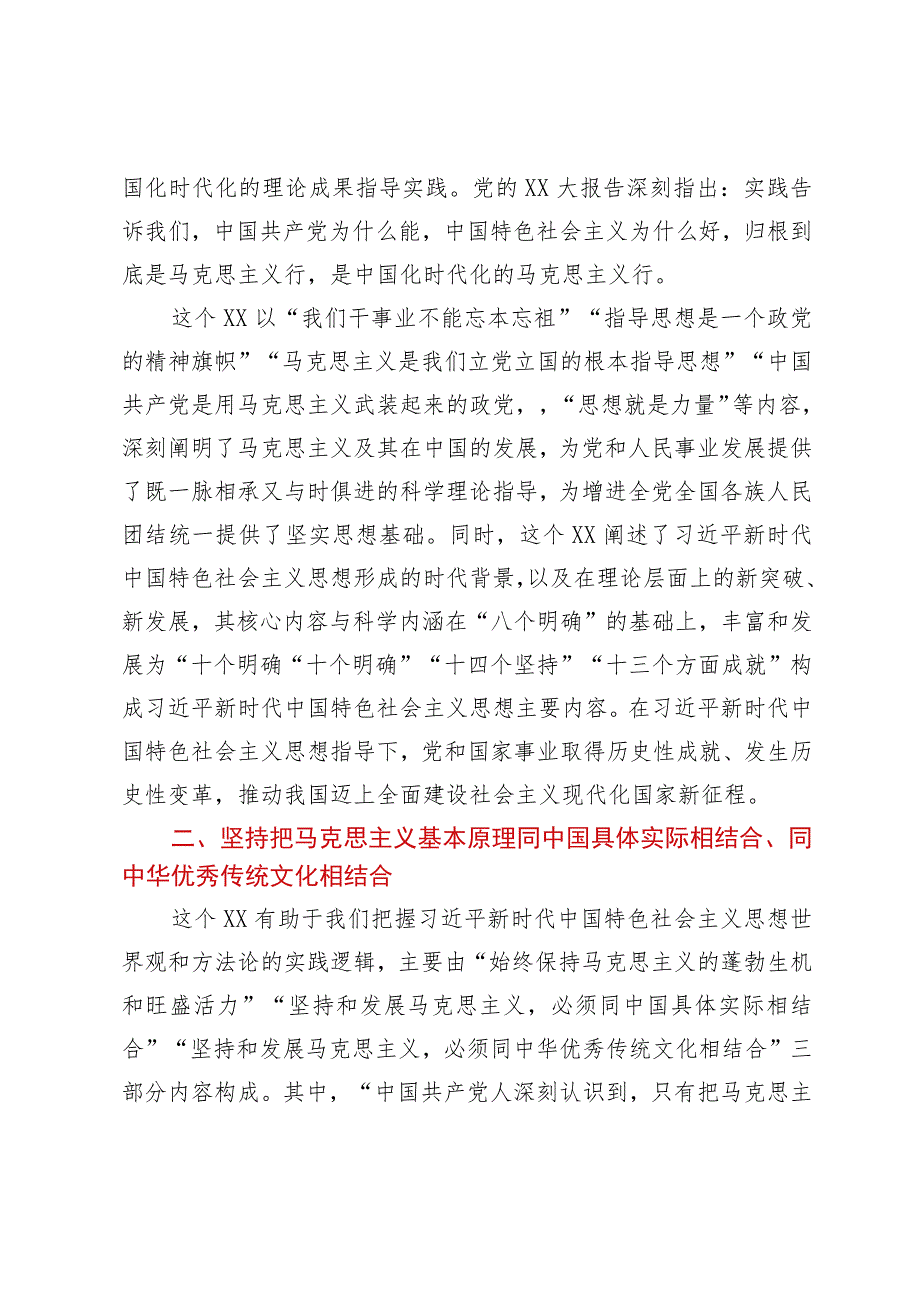 国化时代化的理论成果指导实践。党的XX大报告深刻指出：实践告诉我们，中国共产党为什么能，中国特色社会主义为什么好，归根到底是马克思主义行，是中国化时代化的马克思主义行。

这个XX以“我们干事业不能忘本忘祖”“指导思想是一个政党的精神旗帜”“马克思主义是我们立党立国的根本指导思想”“中国共产党是用马克思主义武装起来的政党，，“思想就是力量”等内容，深刻阐明了马克思主义及其在中国的发展，为党和人民事业发展提供了既一脉相承又与时俱进的科学理论指导，为增进全党全国各族人民团结统一提供了坚实思想基础。同时，这个XX阐述了习近平新时代中国特色社会主义思想形成的时代背景，以及在理论层面上的新突破、新发展，其核心内容与科学内涵在“八个明确”的基础上，丰富和发展为“十个明确“十个明确”“十四个坚持”“十三个方面成就”构成习近平新时代中国特色社会主义思想主要内容。在习近平新时代中国特色社会主义思想指导下，党和国家事业取得历史性成就、发生历史性变革，推动我国迈上全面建设社会主义现代化国家新征程。

二、坚持把马克思主义基本原理同中国具体实际相结合、同中华优秀传统文化相结合

这个XX有助于我们把握习近平新时代中国特色社会主义思想世界观和方法论的实践逻辑，主要由“始终保持马克思主义的蓬勃生机和旺盛活力”“坚持和发展马克思主义，必须同中国具体实际相结合”“坚持和发展马克思主义，必须同中华优秀传统文化相结合”三部分内容构成。其中，“中国共产党人深刻认识到，只有把马克思主